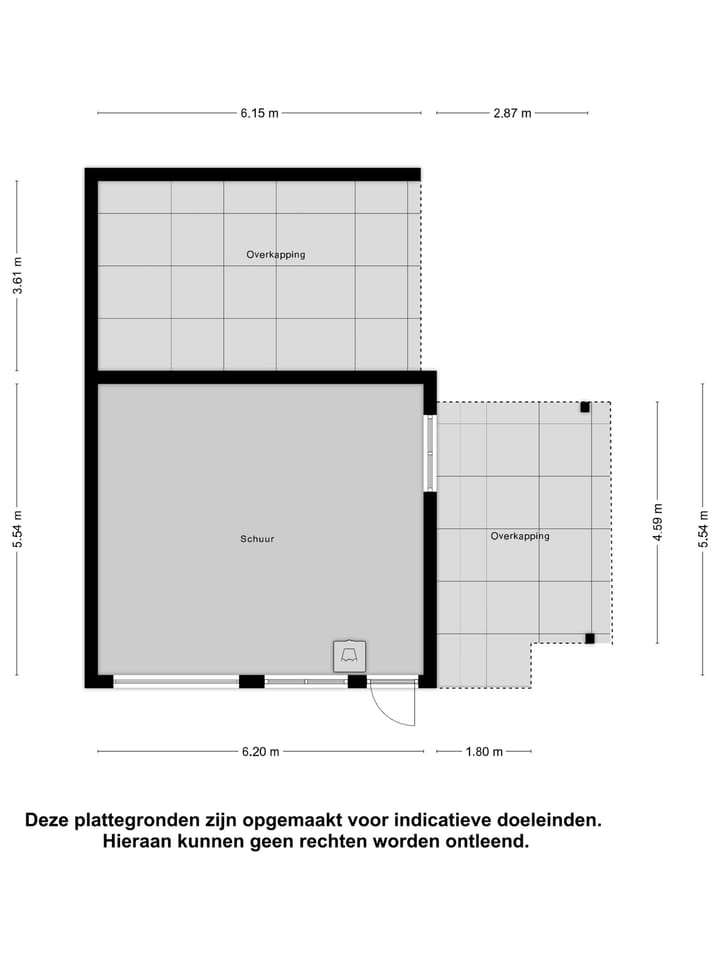 6.15 m
2.87 m
3.61 m
Overkapping
5.54 m
Schuur
Overkapping
4.59 m
5.54 m
6.20 m
1.80 m

Deze plattegronden zijn opgemaakt voor indicatieve doeleinden. Hieraan kunnen geen rechten worden ontleend.